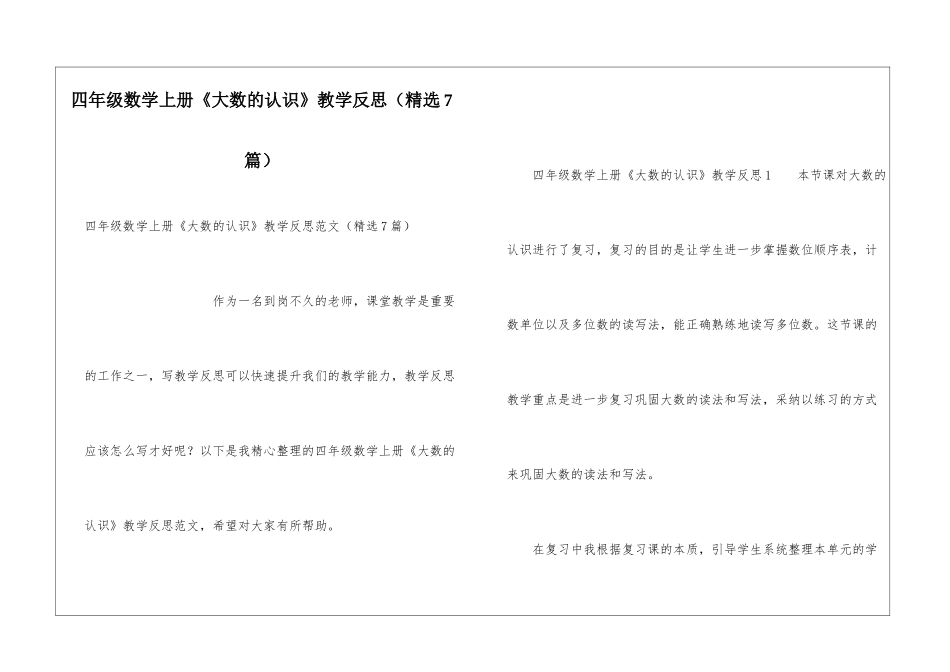 四年级数学上册《大数的认识》教学反思（精选7篇）

四年级数学上册《大数的认识》教学反思范文（精选7篇）

作为一名到岗不久的老师，课堂教学是重要的工作之一，写教学反思可以快速提升我们的教学能力，教学反思应该怎么写才好呢？以下是我精心整理的四年级数学上册《大数的认识》教学反思范文，希望对大家有所帮助。

四年级数学上册《大数的认识》教学反思1　　本节课对大数的认识进行了复习，复习的目的是让学生进一步掌握数位顺序表，计数单位以及多位数的读写法，能正确熟练地读写多位数。这节课的教学重点是进一步复习巩固大数的读法和写法，采纳以练习的方式来巩固大数的读法和写法。

在复习中我根据复习课的本质，引导学生系统整理本单元的学